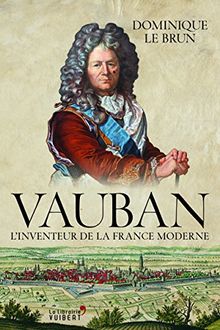 DOMINIQUE
LE BRUN

VAUBAN

L'INVENTEUR DE LA FRANCE MODERNE

La Librairie
VUIBERT